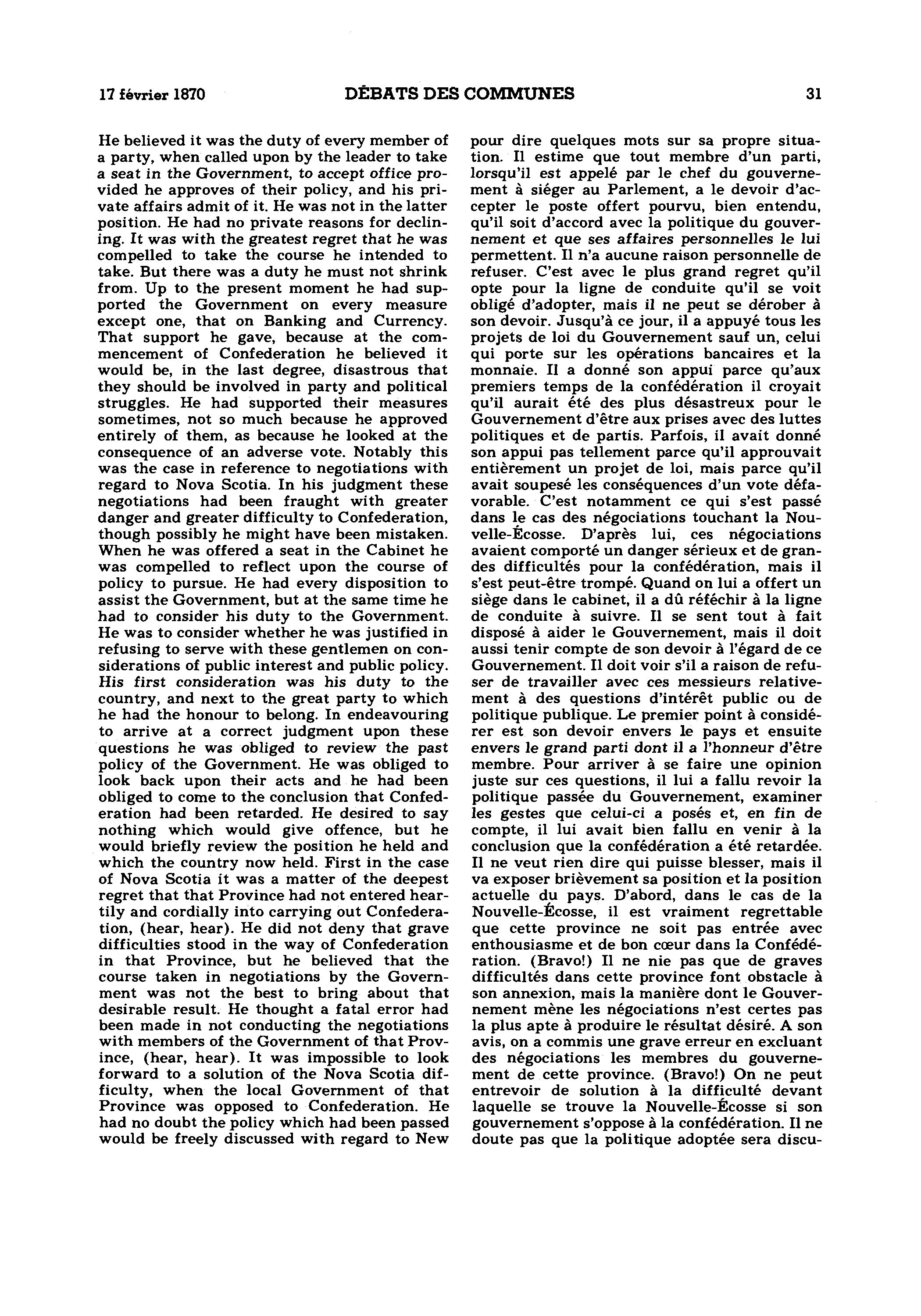 17 février 1870 DÉBATS DES COMMUNES 31

He believed it was the duty of every member of a party, when called upon by the leader to take a seat in the Government, to accept office provided he approves of their policy, and his private affairs admit of it. He was not in the latter position. He had no private reasons for declining. It was with the greatest regret that he was compelled to take the course he intended to take. But there was a duty he must not shrink from. Up to the present moment he had supported the Government on every measure except one, that on Banking and Currency. That support he gave, because at the commencement of Confederation he believed it would be, in the last degree, disastrous that they should be involved in party and political struggles. He had supported their measures sometimes, not so much because he approved entirely of them, as because he looked at the consequence of an adverse vote. Notably this was the case in reference to negotiations with regard to Nova Scotia. In his judgment these negotiations had been fraught with greater danger and greater difficulty to Confederation, though possibly he might have been mistaken. When he was offered a seat in the Cabinet he was compelled to reflect upon the course of policy to pursue. He had every disposition to assist the Government, but at the same time he had to consider his duty to the Government. He was to consider whether he was justified in refusing to serve with these gentlemen on considerations of public interest and public policy. His first consideration was his duty to the country, and next to the great party to which he had the honour to belong. In endeavouring to arrive at a correct judgment upon these questions he was obliged to review the past policy of the Government. He was obliged to look back upon their acts and he had been obliged to come to the conclusion that Confederation had been retarded. He desired to say nothing which would give offence, but he would briefly review the position he held and which the country now held. First in the case of Nova Scotia it was a matter of the deepest regret that that Province had not entered heartily and cordially into carrying out Confederation, (hear, hear). He did not deny that grave difficulties stood in the way of Confederation in that Province, but he believed that the course taken in negotiations by the Government was not the best to bring about that desirable result. He thought a fatal error had been made in not conducting the negotiations with members of the Government of that Province, (hear, hear). It was impossible to look forward to a solution of the Nova Scotia difficulty, when the local Government of that Province was opposed to Confederation. He had no doubt the policy which had been passed would be freely discussed with regard to New

pour dire quelques mots sur sa propre situation. Il estime que tout membre d'un parti, lorsqu'il est appelé par le chef du gouvernement à siéger au Parlement, a le devoir d'accepter le poste offert pourvu, bien entendu, qu'il soit d'accord avec la politique du gouvernement et que ses affaires personnelles le lui permettent. Il n'a aucune raison personnelle de refuser. C'est avec le plus grand regret qu'il opte pour la ligne de conduite qu'il se voit obligé d'adopter, mais il ne peut se dérober à son devoir. Jusqu'à ce jour, il a appuyé tous les projets de loi du Gouvernement sauf un, celui qui porte sur les opérations bancaires et la monnaie. Il a donné son appui parce qu'aux premiers temps de la confédération il croyait qu'il aurait été des plus désastreux pour le Gouvernement d'être aux prises avec des luttes politiques et de partis. Parfois, il avait donné son appui pas tellement parce qu'il approuvait entièrement un projet de loi, mais parce qu'il avait soupesé les conséquences d'un vote défavorable. C'est notamment ce qui s'est passé dans le cas des négociations touchant la Nouvelle-Écosse. D'après lui, ces négociations avaient comporté un danger sérieux et de grandes difficultés pour la confédération, mais il s'est peut-être trompé. Quand on lui a offert un siège dans le cabinet, il a dû réféchir à la ligne de conduite à suivre. Il se sent tout à fait disposé à aider le Gouvernement, mais il doit aussi tenir compte de son devoir à l'égard de ce Gouvernement. Il doit voir s'il a raison de refuser de travailler avec ces messieurs relativement à des questions d'intérêt public ou de politique publique. Le premier point à considérer est son devoir envers le pays et ensuite envers le grand parti dont il a l'honneur d'être membre. Pour arriver à se faire une opinion juste sur ces questions, il lui a fallu revoir la politique passée du Gouvernement, examiner les gestes que celui-ci a posés et, en fin de compte, il lui avait bien fallu en venir à la conclusion que la confédération a été retardée. Il ne veut rien dire qui puisse blesser, mais il va exposer brièvement sa position et la position actuelle du pays. D'abord, dans le cas de la Nouvelle-Écosse, il est vraiment regrettable que cette province ne soit pas entrée avec enthousiasme et de bon cœur dans la Confédération. (Bravo!) Il ne nie pas que de graves difficultés dans cette province font obstacle à son annexion, mais la manière dont le Gouvernement mène les négociations n'est certes pas la plus apte à produire le résultat désiré. A son avis, on a commis une grave erreur en excluant des négociations les membres du gouvernement de cette province. (Bravo!) On ne peut entrevoir de solution à la difficulté devant laquelle se trouve la Nouvelle-Écosse si son gouvernement s'oppose à la confédération. Il ne doute pas que la politique adoptée sera discu-